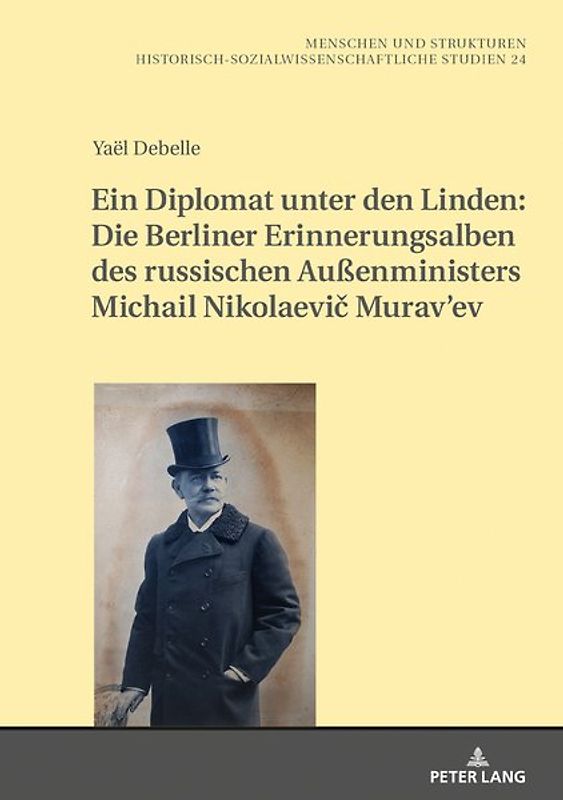 MENSCHEN UND STRUKTUREN
HISTORISCH-SOZIALWISSENSCHAFTLICHE STUDIEN 24

Yaël Debelle

Ein Diplomat unter den Linden: Die Berliner Erinnerungsalben des russischen Außenministers Michail Nikolaevič Murav'ev

PETER LANG